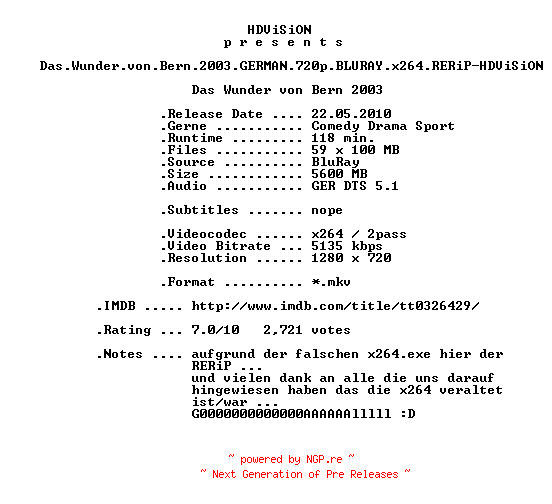 HDViSiON
p r e s e n t s

Das.Wunder.von.Bern.2003.GERMAN.720p.BLURAY.x264.RERiP-HDViSiON

Das Wunder von Bern 2003

.Release Date .... 22.05.2010
.Gerne ........... Comedy Drama Sport
.Runtime ......... 118 min.
.Files ........... 59 x 100 MB
.Source .......... BluRay
.Size ............ 5600 MB
.Audio ........... GER DTS 5.1

.Subtitles ....... nope

.Videocodec ...... x264 / 2pass
.Video Bitrate ... 5135 kbps
.Resolution ...... 1280 x 720

.Format .......... *.mkv

.IMDB ..... http://www.imdb.com/title/tt0326429/

.Rating ... 7.0/10 2,721 votes

.Notes .... aufgrund der falschen x264.exe hier der RERiP ...
und vielen dank an alle die uns darauf hingewiesen haben das die x264 veraltet ist/war ...
G0000000000000AAAAAAlllll :D

~ powered by NGP.re ~
~ Next Generation of Pre Releases ~